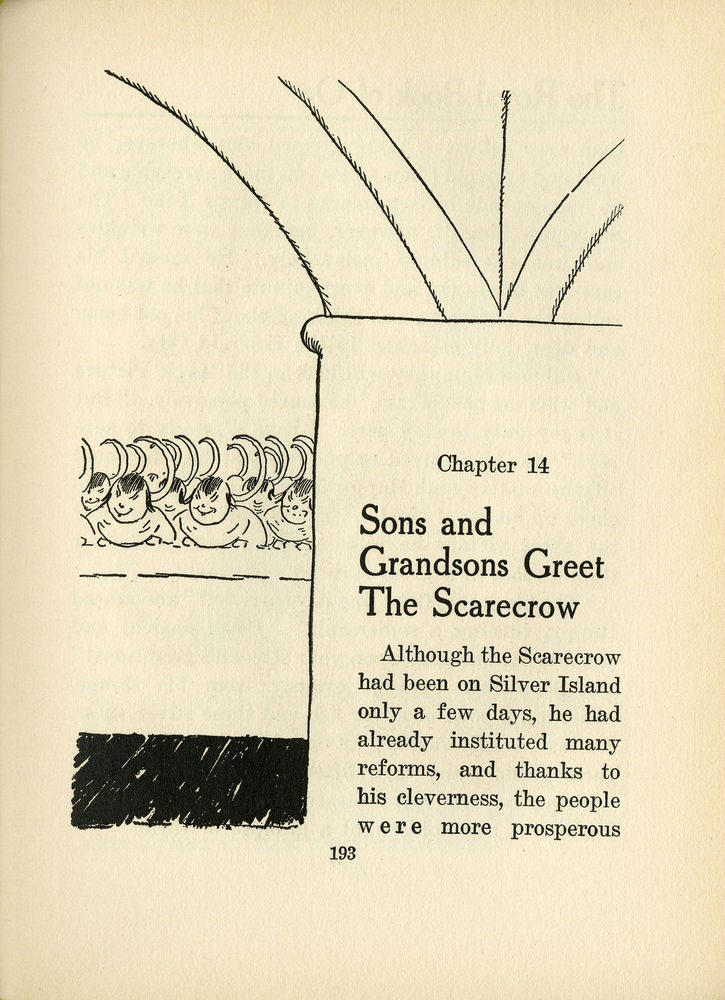 Chapter 14

Sons and Grandsons Greet The Scarecrow

Although the Scarecrow had been on Silver Island only a few days, he had already instituted many reforms, and thanks to his cleverness, the people were more prosperous

193